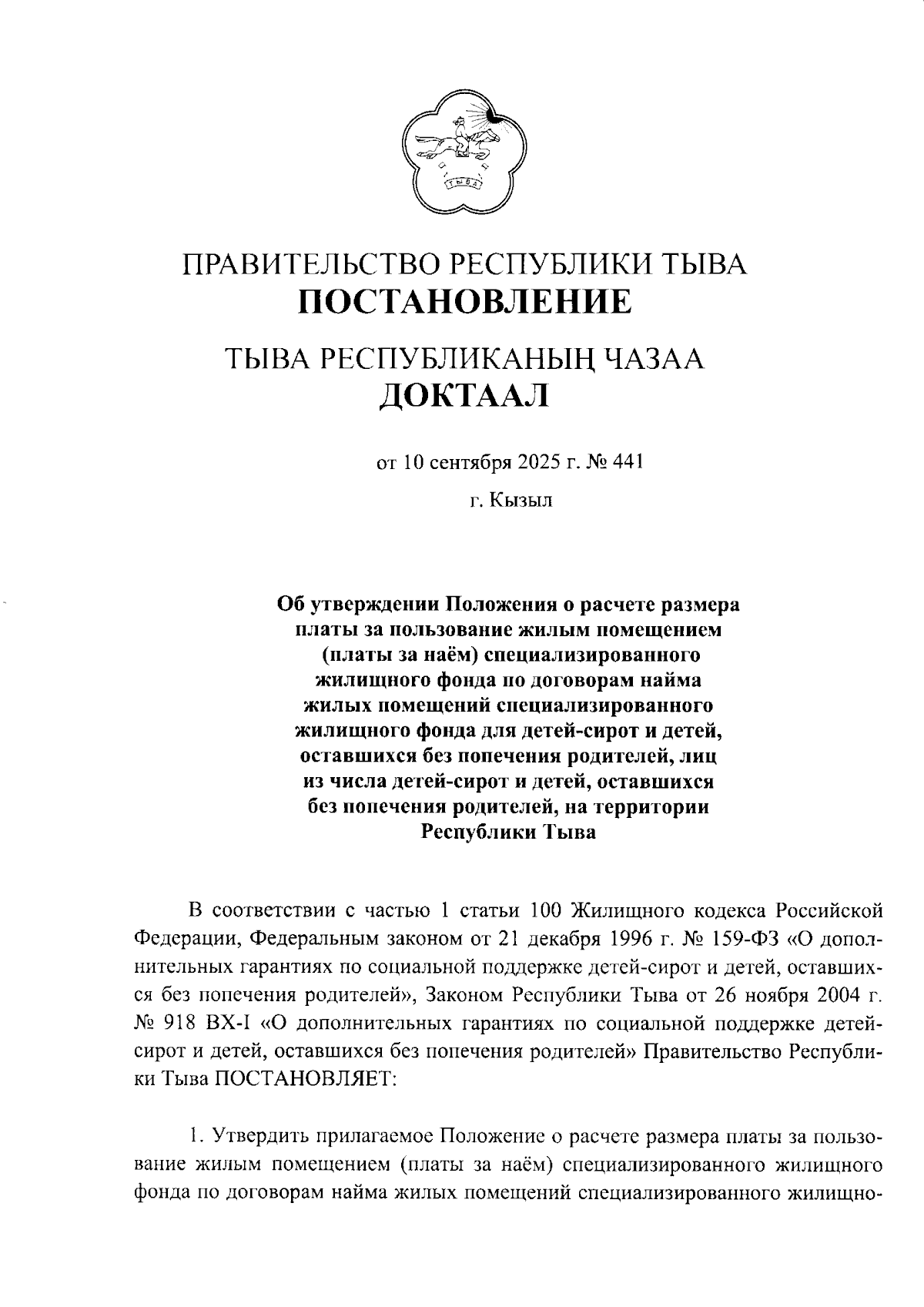 ТЫВА

ПРАВИТЕЛЬСТВО РЕСПУБЛИКИ ТЫВА
ПОСТАНОВЛЕНИЕ

ТЫВА РЕСПУБЛИКАНЫҢ ЧАЗАА
ДОКТААЛ

от 10 сентября 2025 г. № 441

г. Кызыл

Об утверждении Положения о расчете размера платы за пользование жилым помещением (платы за наём) специализированного жилищного фонда по договорам найма жилых помещений специализированного жилищного фонда для детей-сирот и детей, оставшихся без попечения родителей, лиц из числа детей-сирот и детей, оставшихся без попечения родителей, на территории Республики Тыва

В соответствии с частью 1 статьи 100 Жилищного кодекса Российской Федерации, Федеральным законом от 21 декабря 1996 г. № 159-ФЗ «О дополнительных гарантиях по социальной поддержке детей-сирот и детей, оставшихся без попечения родителей», Законом Республики Тыва от 26 ноября 2004 г. № 918 ВХ-I «О дополнительных гарантиях по социальной поддержке детей-сирот и детей, оставшихся без попечения родителей» Правительство Республики Тыва ПОСТАНОВЛЯЕТ:

1. Утвердить прилагаемое Положение о расчете размера платы за пользование жилым помещением (платы за наём) специализированного жилищного фонда по договорам найма жилых помещений специализированного жилищно-